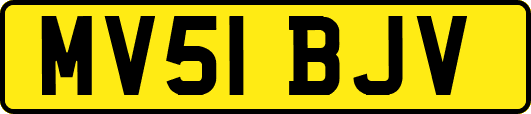 MV51 BJV